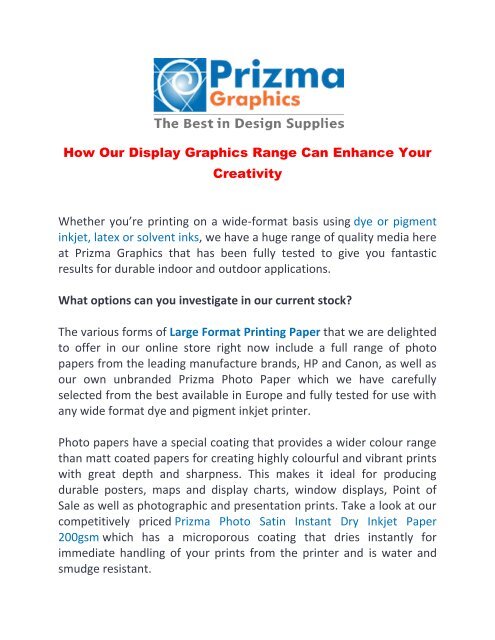 Prizma Graphics
The Best in Design Supplies

How Our Display Graphics Range Can Enhance Your Creativity

Whether you're printing on a wide-format basis using dye or pigment inkjet, latex or solvent inks, we have a huge range of quality media here at Prizma Graphics that has been fully tested to give you fantastic results for durable indoor and outdoor applications.

What options can you investigate in our current stock?

The various forms of Large Format Printing Paper that we are delighted to offer in our online store right now include a full range of photo papers from the leading manufacture brands, HP and Canon, as well as our own unbranded Prizma Photo Paper which we have carefully selected from the best available in Europe and fully tested for use with any wide format dye and pigment inkjet printer.

Photo papers have a special coating that provides a wider colour range than matt coated papers for creating highly colourful and vibrant prints with great depth and sharpness. This makes it ideal for producing durable posters, maps and display charts, window displays, Point of Sale as well as photographic and presentation prints. Take a look at our competitively priced Prizma Photo Satin Instant Dry Inkjet Paper 200gsm which has a microporous coating that dries instantly for immediate handling of your prints from the printer and is water and smudge resistant.